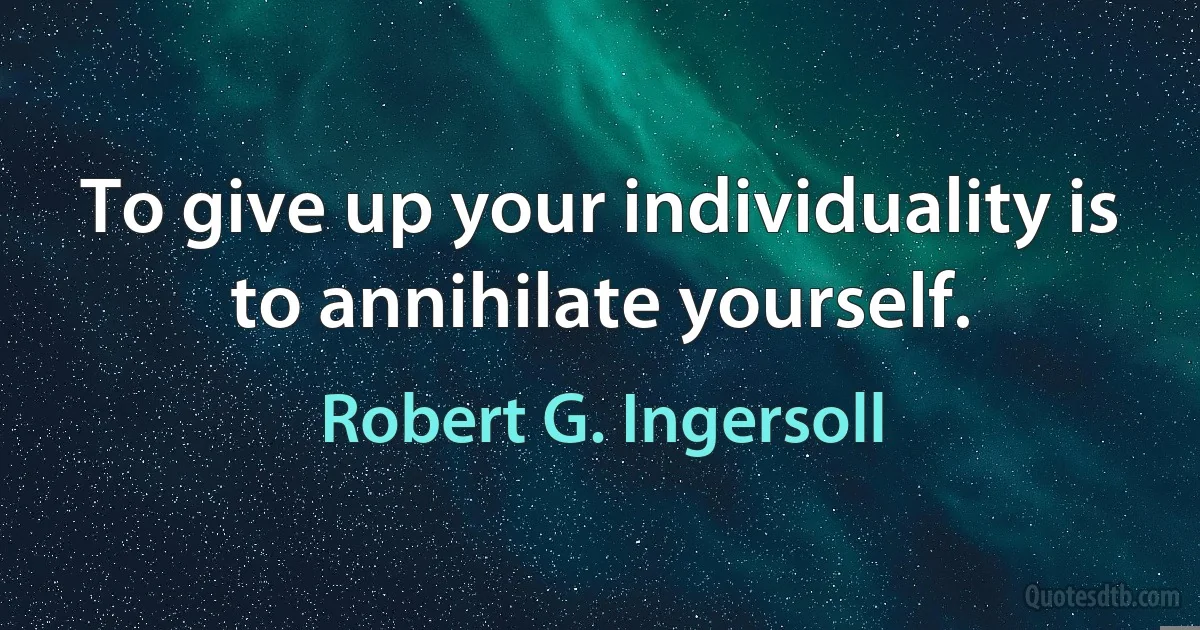 To give up your individuality is to annihilate yourself.

Robert G. Ingersoll

Quotesdtb.com